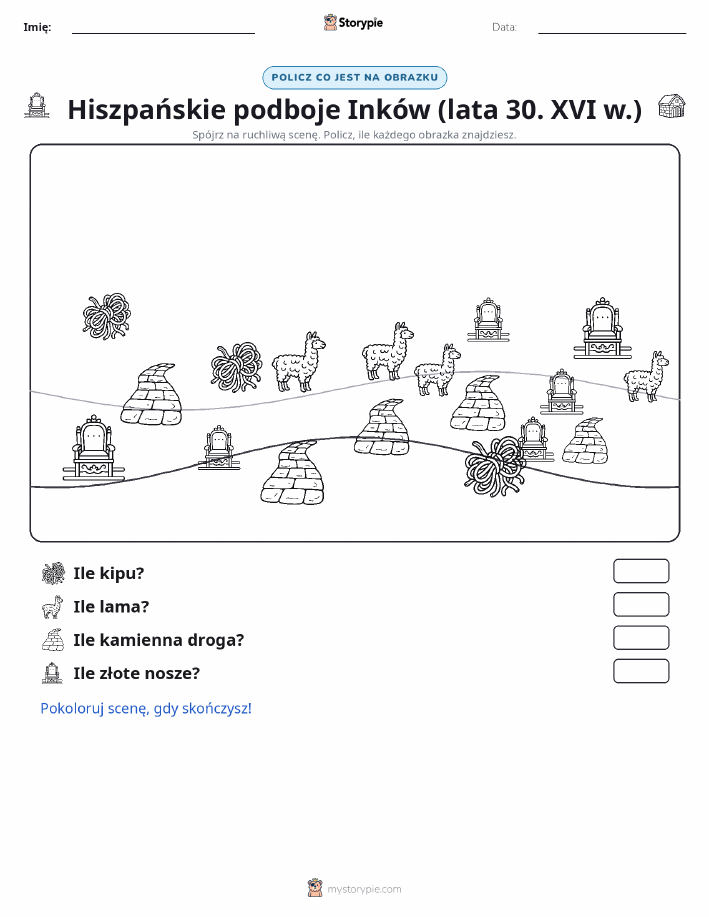 Imię:

Storypie

Data:

POLICZ CO JEST NA OBRAZKU

Hiszpańskie podboje Inków (lata 30. XVI w.)

Spójrz na ruchliwą scenę. Policz, ile każdego obrazka znajdziesz.

Ile kipu?

Ile lama?

Ile kamienna droga?

Ile złote nosze?

Pokoloruj scenę, gdy skończysz!

mystorypie.com